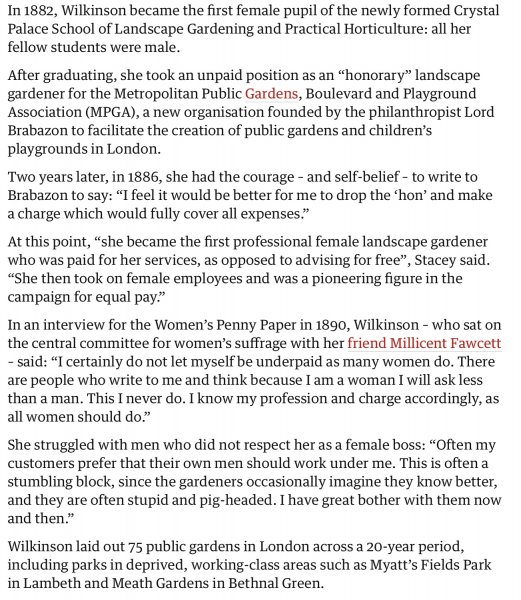 In 1882, Wilkinson became the first female pupil of the newly formed Crystal Palace School of Landscape Gardening and Practical Horticulture: all her fellow students were male.

After graduating, she took an unpaid position as an “honorary” landscape gardener for the Metropolitan Public Gardens, Boulevard and Playground Association (MPGA), a new organisation founded by the philanthropist Lord Brabazon to facilitate the creation of public gardens and children’s playgrounds in London.

Two years later, in 1886, she had the courage - and self-belief - to write to Brabazon to say: “I feel it would be better for me to drop the ‘hon’ and make a charge which would fully cover all expenses.”

At this point, “she became the first professional female landscape gardener who was paid for her services, as opposed to advising for free”, Stacey said. “She then took on female employees and was a pioneering figure in the campaign for equal pay.”

In an interview for the Women’s Penny Paper in 1890, Wilkinson - who sat on the central committee for women’s suffrage with her friend Millicent Fawcett - said: “I certainly do not let myself be underpaid as many women do. There are people who write to me and think because I am a woman I will ask less than a man. This I never do. I know my profession and charge accordingly, as all women should do.”

She struggled with men who did not respect her as a female boss: “Often my customers prefer that their own men should work under me. This is often a stumbling block, since the gardeners occasionally imagine they know better, and they are often stupid and pig-headed. I have great bother with them now and then.”

Wilkinson laid out 75 public gardens in London across a 20-year period, including parks in deprived, working-class areas such as Myatt’s Fields Park in Lambeth and Meath Gardens in Bethnal Green.